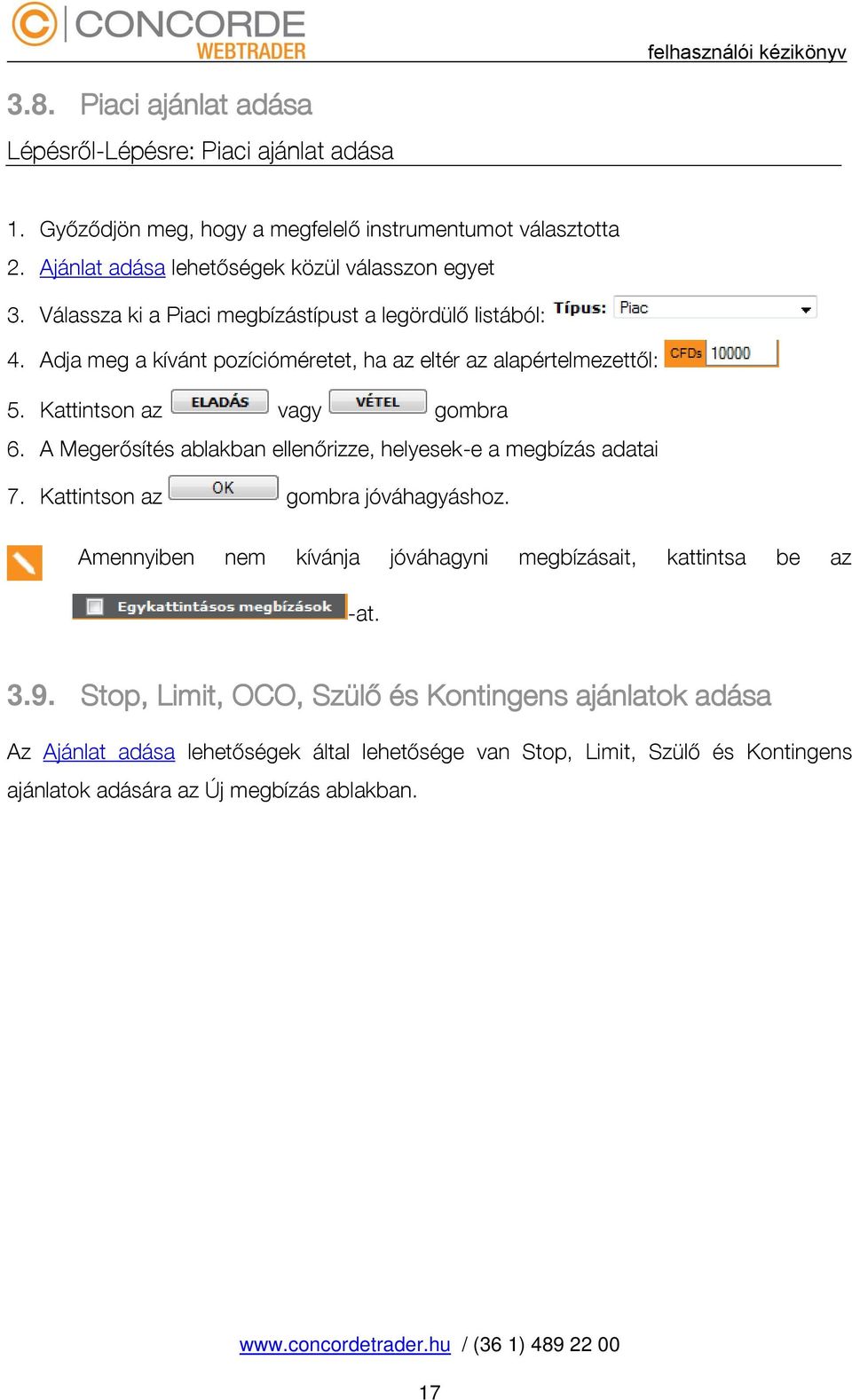 CONCORDE WEBTRADER

felhasználói kézikönyv

3.8. Piaci ajánlat adása

Lépésről-Lépésre: Piaci ajánlat adása

1. Győződjön meg, hogy a megfelelő instrumentumot választotta

2. Ajánlat adása lehetőségek közül válasszon egyet

3. Válassza ki a Piaci megbízástípust a legördülő listából: Típus: Piac

4. Adja meg a kívánt pozícióméretet, ha az eltér az alapértelmezettől: CFDs 10000

5. Kattintson az ELADÁS vagy VÉTEL gombra

6. A Megerősítés ablakban ellenőrizze, helyesek-e a megbízás adatai

7. Kattintson az OK gombra jóváhagyáshoz.

Amennyiben nem kívánja jóváhagyni megbízásait, kattintsa be az Egykattintásos megbízások -at.

3.9. Stop, Limit, OCO, Szülő és Kontingens ajánlatok adása

Az Ajánlat adása lehetőségek által lehetősége van Stop, Limit, Szülő és Kontingens ajánlatok adására az Új megbízás ablakban.

www.concordetrader.hu / (36 1) 489 22 00

17